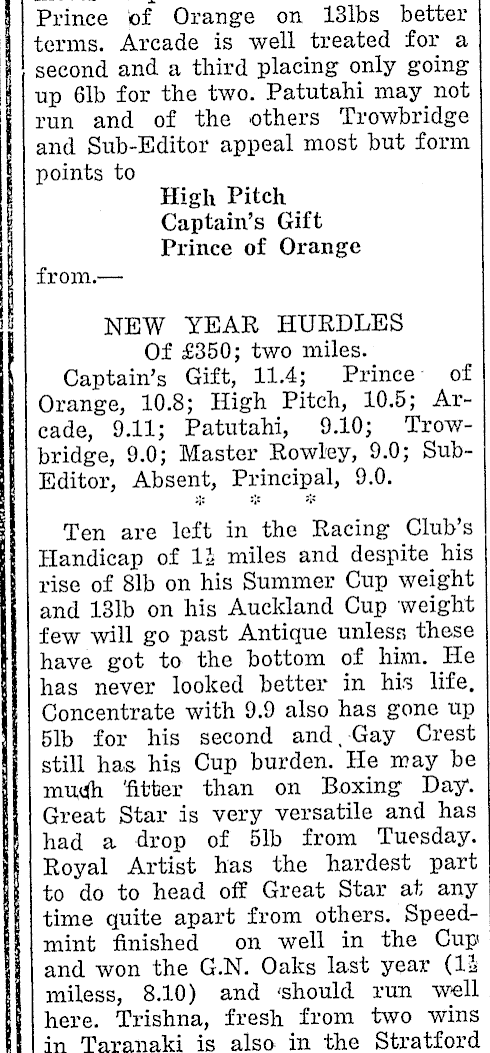 Prince of Orange on 13lbs better terms. Arcade is well treated for a second and a third placing only going up 6lb for the two. Patutahi may not run and of the others Trowbridge and Sub-Editor appeal most but form points to

High Pitch
Captain's Gift
Prince of Orange

from.—

NEW YEAR HURDLES
Of £350; two miles.

Captain's Gift, 11.4; Prince of Orange, 10.8; High Pitch, 10.5; Arcade, 9.11; Patutahi, 9.10; Trowbridge, 9.0; Master Rowley, 9.0; Sub-Editor, Absent, Principal, 9.0.

* * *

Ten are left in the Racing Club's Handicap of $1\frac{1}{2}$ miles and despite his rise of 8lb on his Summer Cup weight and 13lb on his Auckland Cup weight few will go past Antique unless these have got to the bottom of him. He has never looked better in his life. Concentrate with 9.9 also has gone up 5lb for his second and Gay Crest still has his Cup burden. He may be much fitter than on Boxing Day. Great Star is very versatile and has had a drop of 5lb from Tuesday. Royal Artist has the hardest part to do to head off Great Star at any time quite apart from others. Speedmint finished on well in the Cup and won the G.N. Oaks last year ($1\frac{1}{2}$ miless, 8.10) and should run well here. Trishna, fresh from two wins in Taranaki is also in the Stratford